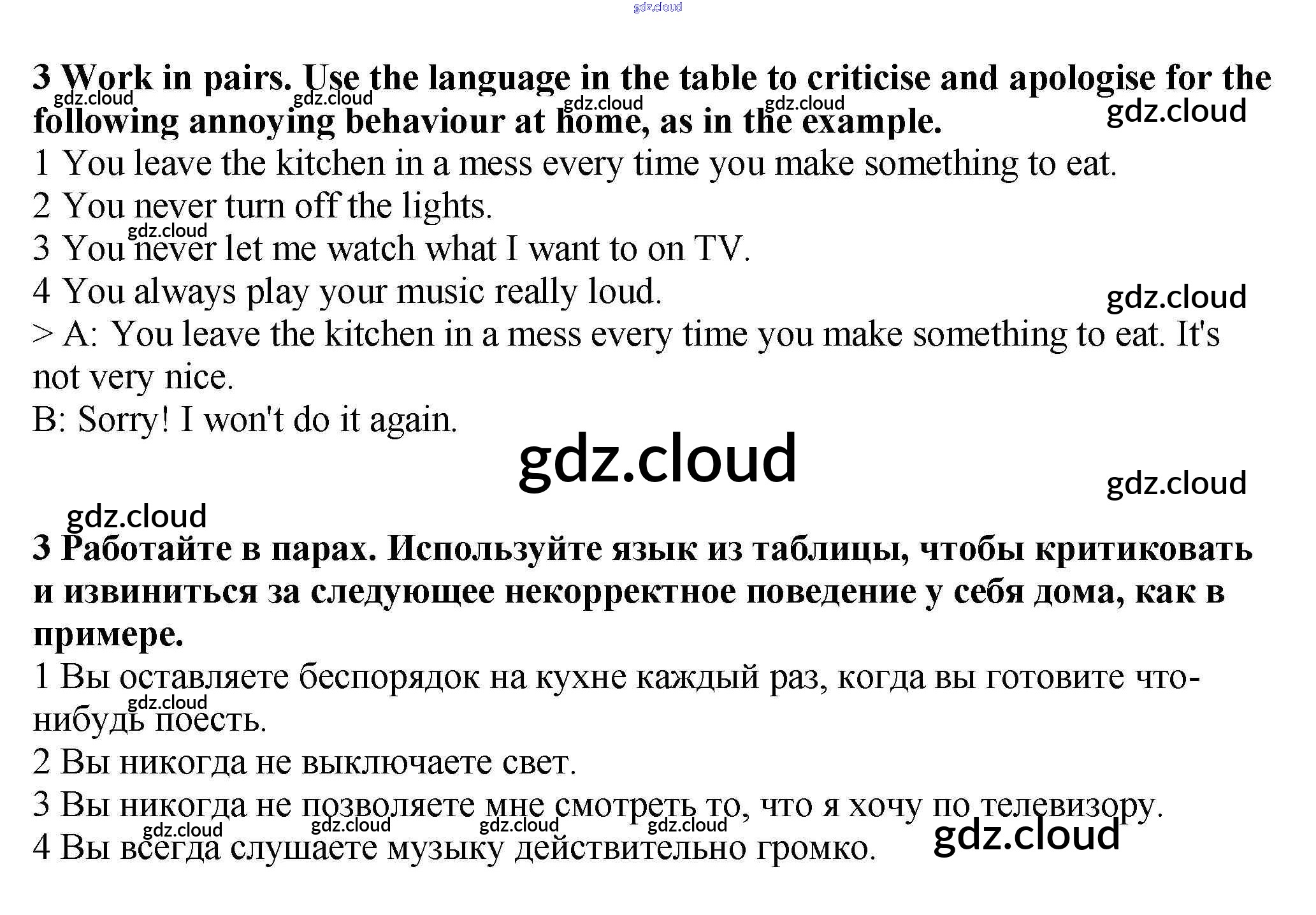 3 Work in pairs. Use the language in the table to criticise and apologise for the following annoying behaviour at home, as in the example.

1 You leave the kitchen in a mess every time you make something to eat.
2 You never turn off the lights.
3 You never let me watch what I want to on TV.
4 You always play your music really loud.

> A: You leave the kitchen in a mess every time you make something to eat. It's not very nice.

B: Sorry! I won't do it again.

3 Работайте в парах. Используйте язык из таблицы, чтобы критиковать и извиниться за следующее некорректное поведение у себя дома, как в примере.

1 Вы оставляете беспорядок на кухне каждый раз, когда вы готовите что-нибудь поесть.
2 Вы никогда не выключаете свет.
3 Вы никогда не позволяете мне смотреть то, что я хочу по телевизору.
4 Вы всегда слушаете музыку действительно громко.

gdz.cloud